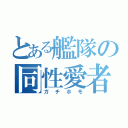 とある艦隊の
同性愛者
ガチホモ